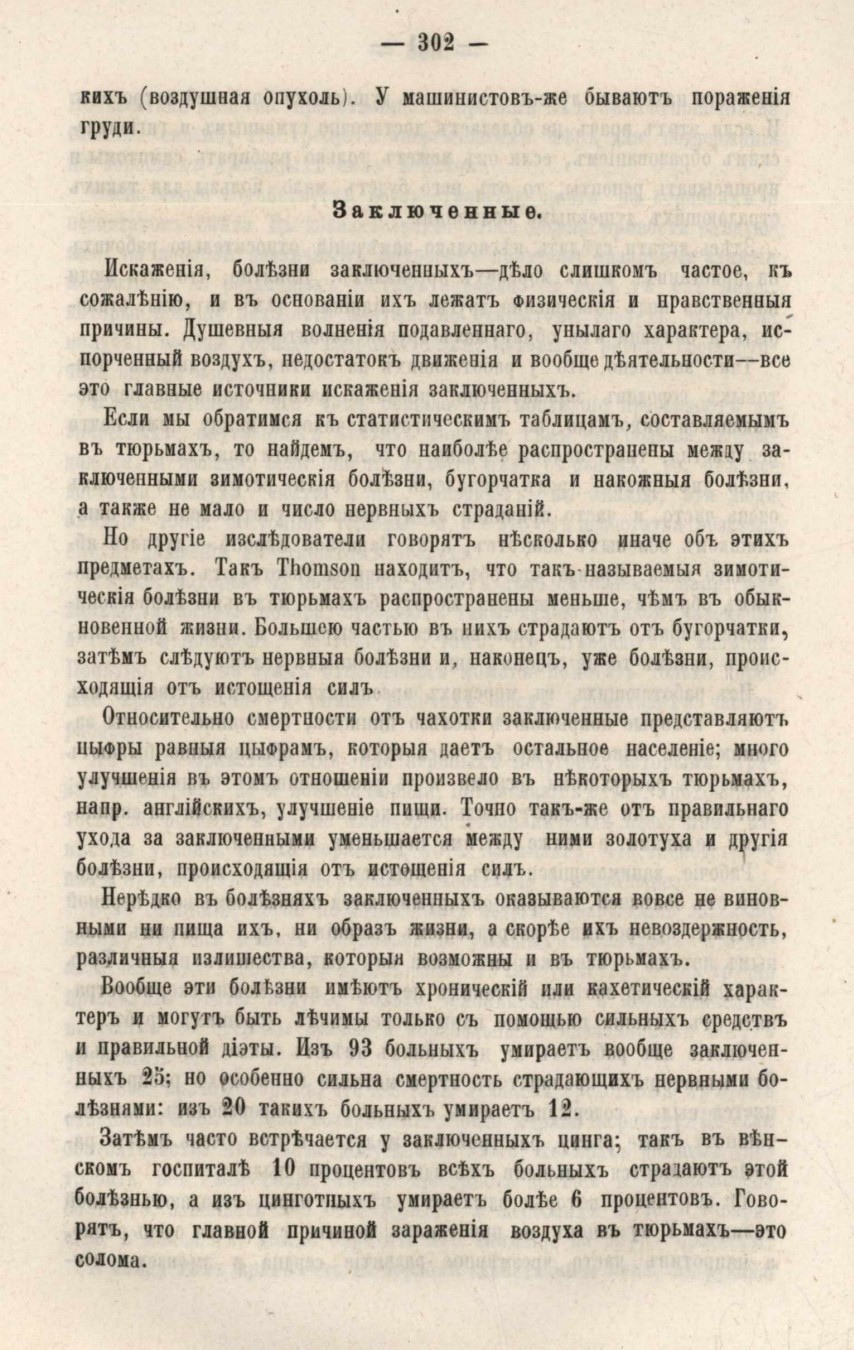 — 302 —

кихъ (воздушная опухоль). У машинистовъ-же бываютъ пораженія груди.

Заключенные.

Искаженія, болѣзни заключенныхъ—дѣло слишкомъ частое, къ сожалѣнію, и въ основаніи ихъ лежатъ физическія и нравственныя причины. Душевныя волненія подавленнаго, унылаго характера, испорченный воздухъ, недостатокъ движенія и вообще дѣятельности—все это главные источники искаженія заключенныхъ.

Если мы обратимся къ статистическимъ таблицамъ, составляемымъ въ тюрьмахъ, то найдемъ, что наиболѣе распространены между заключенными зимотическія болѣзни, бугорчатка и накожныя болѣзни, а также не мало и число нервныхъ страданій.

Но другіе изслѣдователи говорятъ нѣсколько иначе объ этихъ предметахъ. Такъ Thomson находитъ, что такъ-называемыя зимотическія болѣзни въ тюрьмахъ распространены меньше, чѣмъ въ обыкновенной жизни. Большею частью въ нихъ страдаютъ отъ бугорчатки, затѣмъ слѣдуютъ нервныя болѣзни и, наконецъ, уже болѣзни, происходящія отъ истощенія силъ.

Относительно смертности отъ чахотки заключенные представляютъ цыфры равныя цыфрамъ, которыя даетъ остальное населеніе; много улучшенія въ этомъ отношеніи произвело въ нѣкоторыхъ тюрьмахъ, напр. англійскихъ, улучшеніе пищи. Точно такъ-же отъ правильнаго ухода за заключенными уменьшается между ними золотуха и другія болѣзни, происходящія отъ истощенія силъ.

Нерѣдко въ болѣзняхъ заключенныхъ оказываются вовсе не виновными ни пища ихъ, ни образъ жизни, а скорѣе ихъ невоздержность, различныя излишества, которыя возможны и въ тюрьмахъ.

Вообще эти болѣзни имѣютъ хроническій или кахетическій характеръ и могутъ быть лѣчимы только съ помощью сильныхъ средствъ и правильной діэты. Изъ 93 больныхъ умираетъ вообще заключенныхъ 25; но особенно сильна смертность страдающихъ нервными болѣзнями: изъ 20 такихъ больныхъ умираетъ 12.

Затѣмъ часто встрѣчается у заключенныхъ цинга; такъ въ вѣнскомъ госпиталѣ 10 процентовъ всѣхъ больныхъ страдаютъ этой болѣзнью, а изъ цинготныхъ умираетъ болѣе 6 процентовъ. Говорятъ, что главной причиной зараженія воздуха въ тюрьмахъ—это солома.